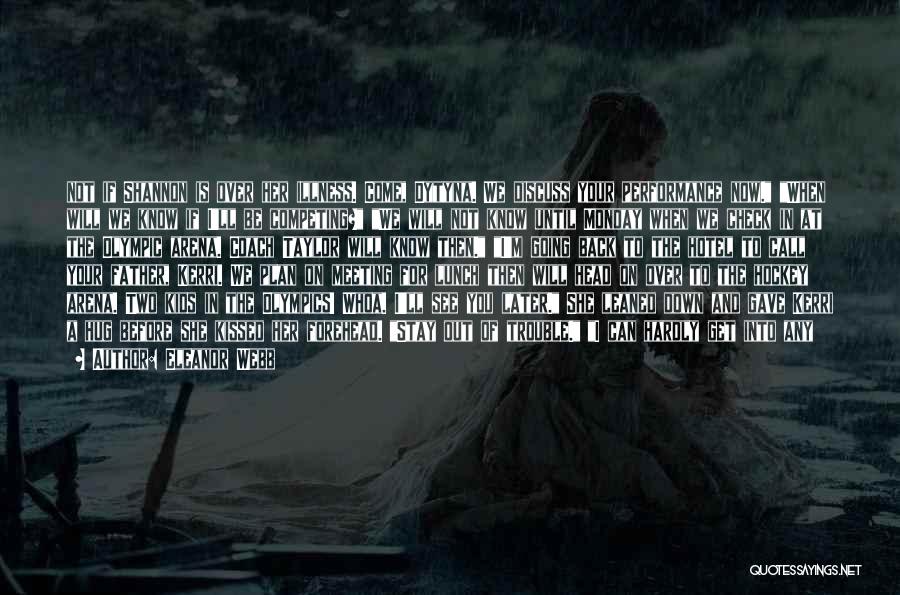 NOT IF SHANNON IS OVER HER ILLNESS. COME, DYTYNA. WE DISCUSS YOUR PERFORMANCE NOW." "WHEN WILL WE KNOW IF I'LL BE COMPETING?" "WE WILL NOT KNOW UNTIL MONDAY WHEN WE CHECK IN AT THE OLYMPIC ARENA. COACH TAYLOR WILL KNOW THEN." "I'M GOING BACK TO THE HOTEL TO CALL YOUR FATHER, KERRI. WE PLAN ON MEETING FOR LUNCH THEN WILL HEAD ON OVER TO THE HOCKEY ARENA. TWO KIDS IN THE OLYMPICS! WHOA. I'LL SEE YOU LATER." SHE LEANED DOWN AND GAVE KERRI A HUG BEFORE SHE KISSED HER FOREHEAD. "STAY OUT OF TROUBLE." "I CAN HARDLY GET INTO ANY

— AUTHOR: ELEANOR WEBB

QUOTESSAYINGS.NET